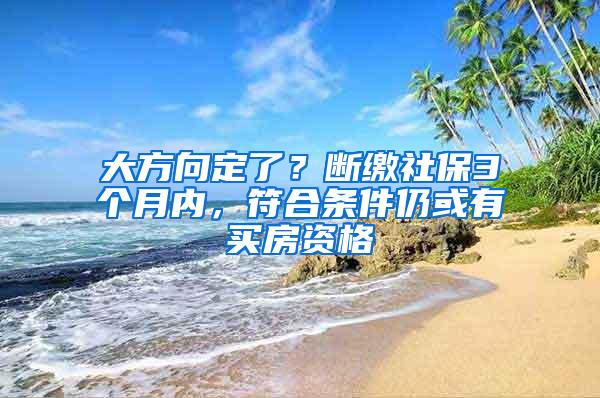 大方向定了？断缴社保3个月内，符合条件仍或有买房资格